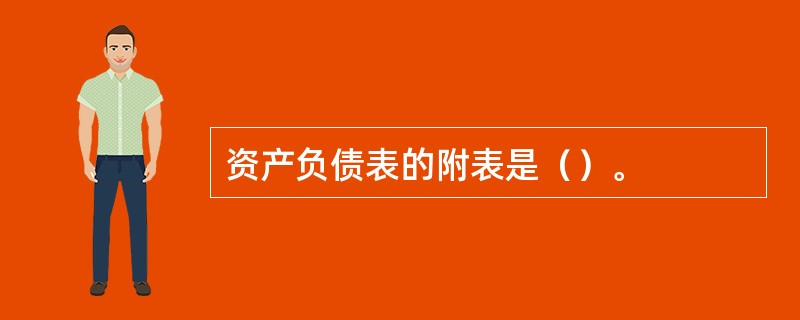 资产负债表的附表是（）。